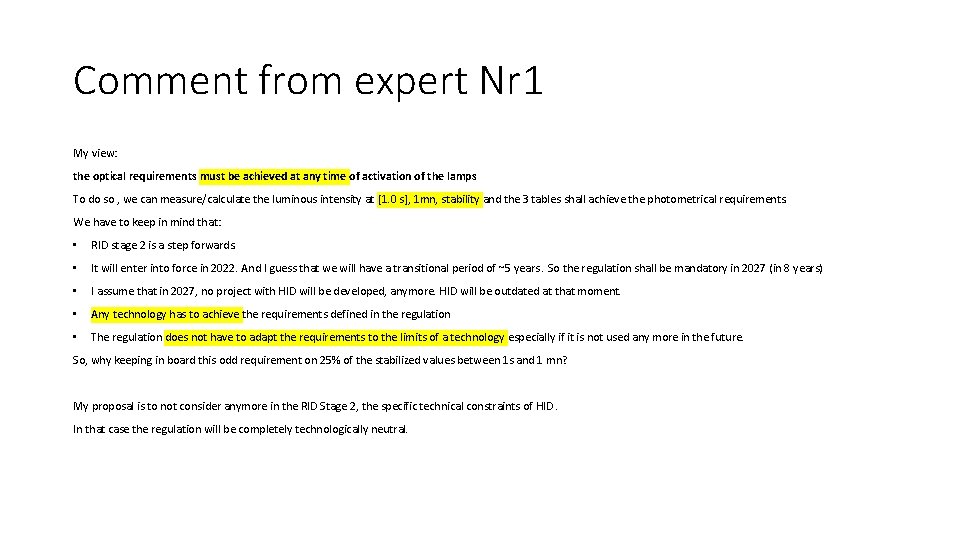 Comment from expert Nr1

My view:

the optical requirements must be achieved at any time of activation of the lamps

To do so , we can measure/calculate the luminous intensity at [1.0 s], 1mn, stability and the 3 tables shall achieve the photometrical requirements

We have to keep in mind that:

• RID stage 2 is a step forwards

• It will enter into force in 2022. And I guess that we will have a transitional period of ~5 years. So the regulation shall be mandatory in 2027 (in 8 years)

• I assume that in 2027, no project with HID will be developed, anymore. HID will be outdated at that moment.

• Any technology has to achieve the requirements defined in the regulation

• The regulation does not have to adapt the requirements to the limits of a technology especially if it is not used any more in the future.

So, why keeping in board this odd requirement on 25% of the stabilized values between 1s and 1 mn?

My proposal is to not consider anymore in the RID Stage 2, the specific technical constraints of HID.

In that case the regulation will be completely technologically neutral.